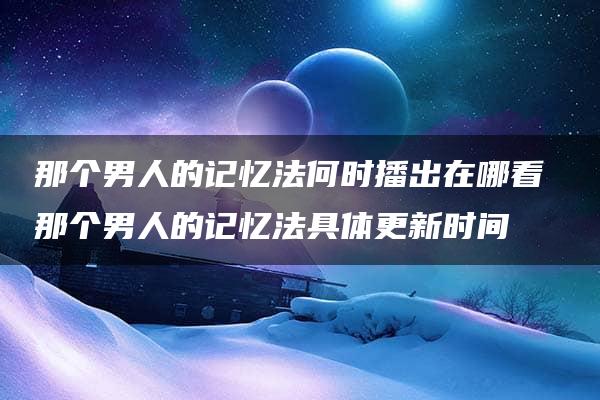 那个男人的记忆法何时播出在哪看
那个男人的记忆法具体更新时间